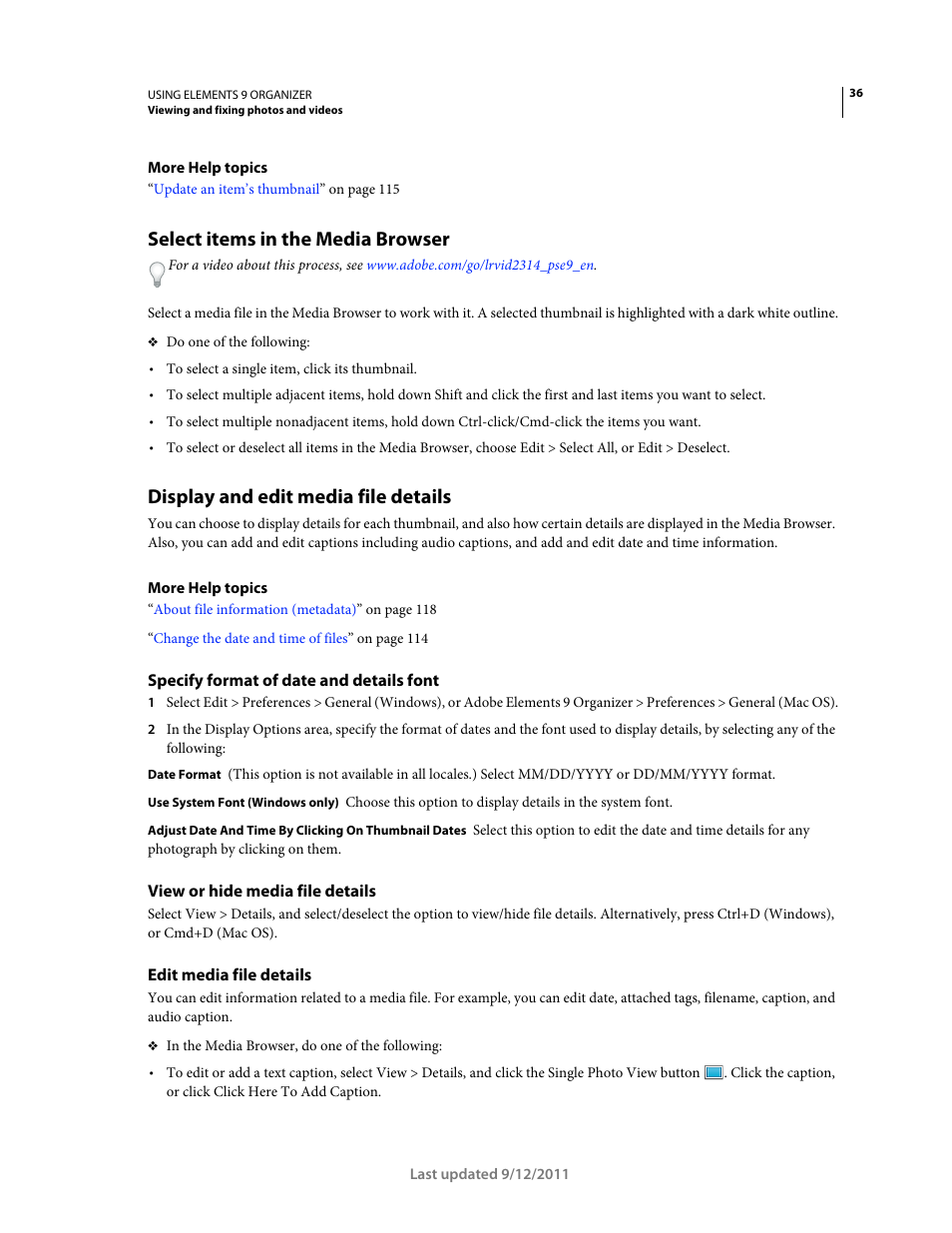 USING ELEMENTS 9 ORGANIZER
Viewing and fixing photos and videos

36

More Help topics
“Update an item’s thumbnail” on page 115

Select items in the Media Browser

For a video about this process, see www.adobe.com/go/lrvid2314_pse9_en.

Select a media file in the Media Browser to work with it. A selected thumbnail is highlighted with a dark white outline.

❖ Do one of the following:

• To select a single item, click its thumbnail.

• To select multiple adjacent items, hold down Shift and click the first and last items you want to select.

• To select multiple nonadjacent items, hold down Ctrl-click/Cmd-click the items you want.

• To select or deselect all items in the Media Browser, choose Edit > Select All, or Edit > Deselect.

Display and edit media file details

You can choose to display details for each thumbnail, and also how certain details are displayed in the Media Browser. Also, you can add and edit captions including audio captions, and add and edit date and time information.

More Help topics
“About file information (metadata)” on page 118

“Change the date and time of files” on page 114

Specify format of date and details font

1 Select Edit > Preferences > General (Windows), or Adobe Elements 9 Organizer > Preferences > General (Mac OS).

2 In the Display Options area, specify the format of dates and the font used to display details, by selecting any of the following:

Date Format (This option is not available in all locales.) Select MM/DD/YYYY or DD/MM/YYYY format.

Use System Font (Windows only) Choose this option to display details in the system font.

Adjust Date And Time By Clicking On Thumbnail Dates Select this option to edit the date and time details for any photograph by clicking on them.

View or hide media file details

Select View > Details, and select/deselect the option to view/hide file details. Alternatively, press Ctrl+D (Windows), or Cmd+D (Mac OS).

Edit media file details

You can edit information related to a media file. For example, you can edit date, attached tags, filename, caption, and audio caption.

❖ In the Media Browser, do one of the following:

• To edit or add a text caption, select View > Details, and click the Single Photo View button . Click the caption, or click Click Here To Add Caption.

Last updated 9/12/2011